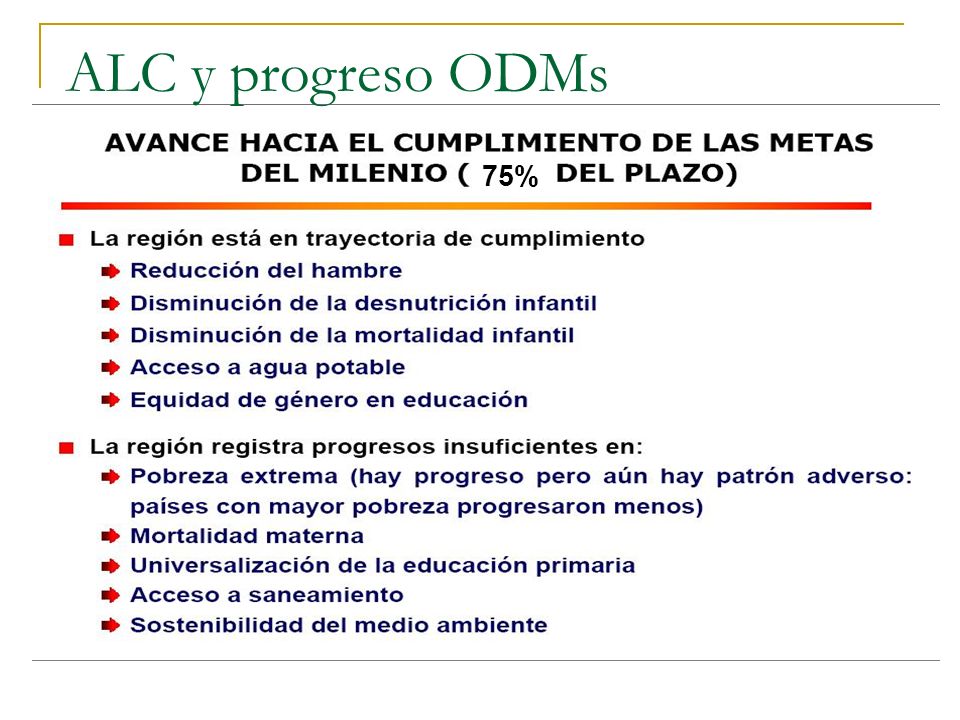 ALC y progreso ODMs

AVANCE HACIA EL CUMPLIMIENTO DE LAS METAS DEL MILENIO ( 75% DEL PLAZO)

La región está en trayectoria de cumplimiento
Reducción del hambre
Disminución de la desnutrición infantil
Disminución de la mortalidad infantil
Acceso a agua potable
Equidad de género en educación

La región registra progresos insuficientes en:
Pobreza extrema (hay progreso pero aún hay patrón adverso: países con mayor pobreza progresaron menos)
Mortalidad materna
Universalización de la educación primaria
Acceso a saneamiento
Sostenibilidad del medio ambiente